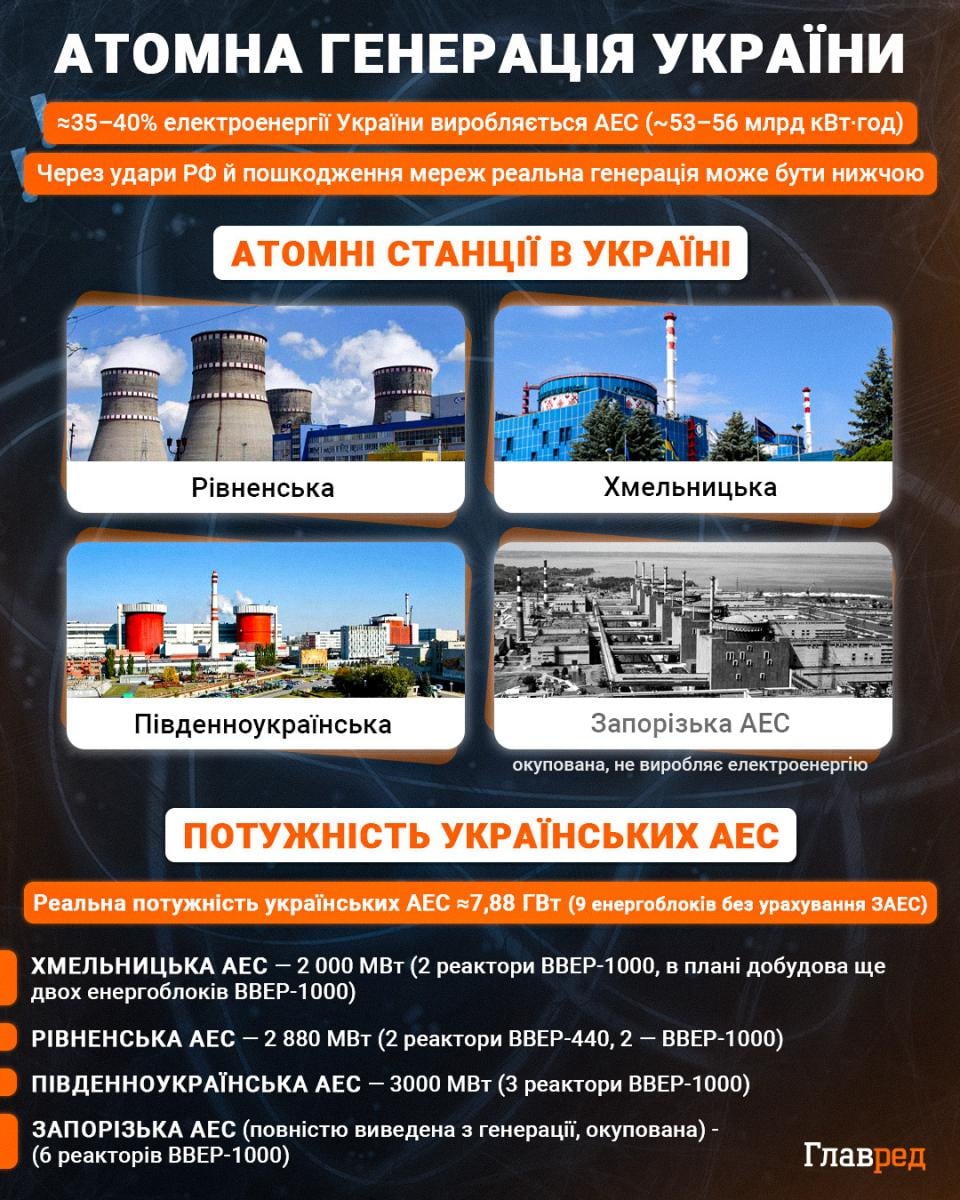 АТОМНА ГЕНЕРАЦІЯ УКРАЇНИ

≈35–40% електроенергії України виробляється АЕС (~53–56 млрд кВт·год)

Через удари РФ й пошкодження мереж реальна генерація може бути нижчою

АТОМНІ СТАНЦІЇ В УКРАЇНІ

Рівненська

Хмельницька

Південноукраїнська

Запорізька АЕС

окупована, не виробляє електроенергію

ПОТУЖНІСТЬ УКРАЇНСЬКИХ АЕС

Реальна потужність українських АЕС ≈7,88 ГВт (9 енергоблоків без урахування ЗАЕС)

ХМЕЛЬНИЦЬКА АЕС — 2 000 МВт (2 реактори ВВЕР-1000, в плані добудова ще двох енергоблоків ВВЕР-1000)

РІВНЕНСЬКА АЕС — 2 880 МВт (2 реактори ВВЕР-440, 2 — ВВЕР-1000)

ПІВДЕННОУКРАЇНСЬКА АЕС — 3000 МВт (3 реактори ВВЕР-1000)

ЗАПОРІЗЬКА АЕС (повністю виведена з генерації, окупована) - (6 реакторів ВВЕР-1000)

Главред